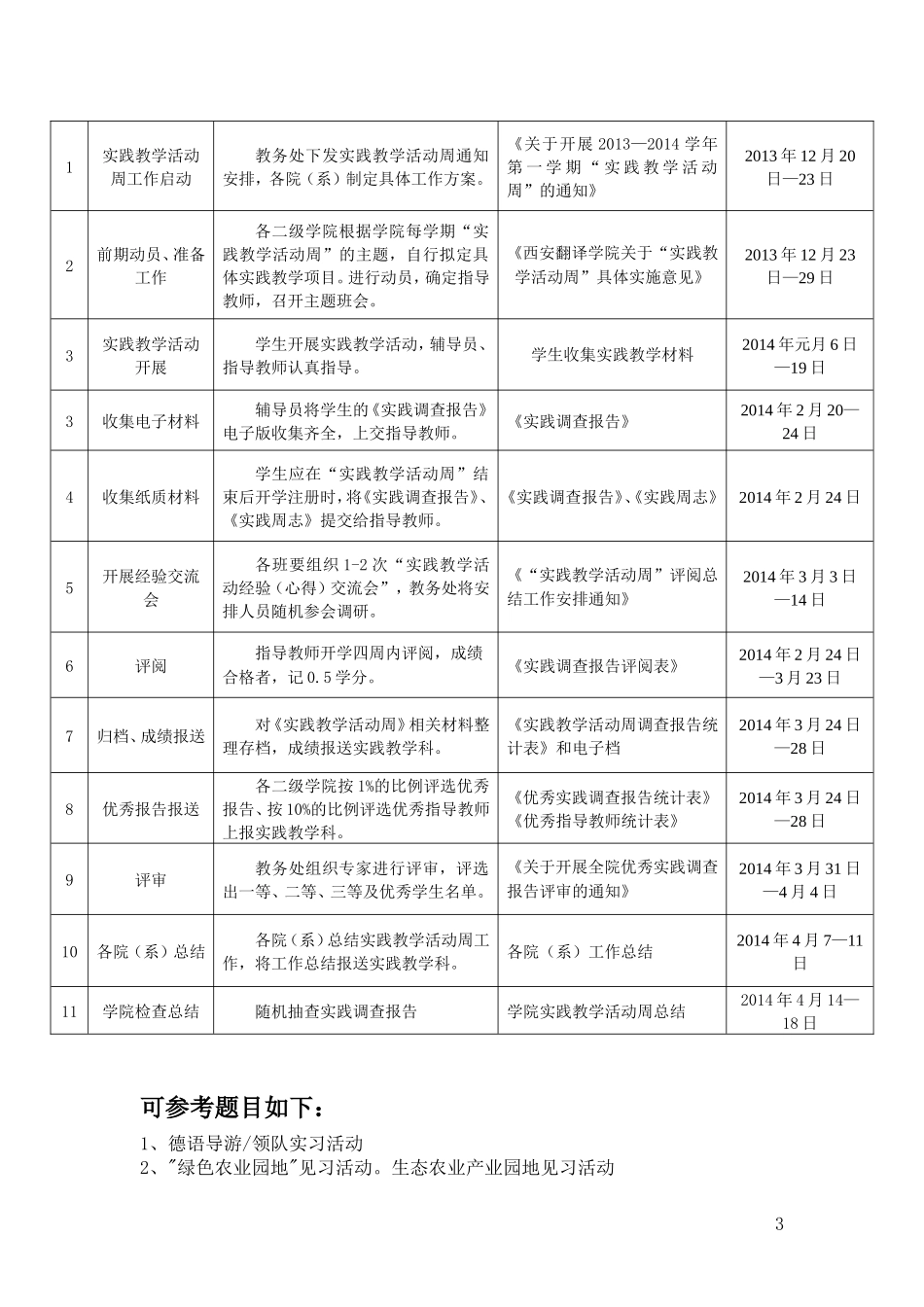 | 1 | 实践教学活动周工作启动 | 教务处下发实践教学活动周通知安排，各院（系）制定具体工作方案。 | 《关于开展 2013—2014 学年第一学期“实践教学活动周”的通知》 | 2013 年 12 月 20 日—23 日 |
|---|---|---|---|---|
| 2 | 前期动员、准备工作 | 各二级学院根据学院每学期“实践教学活动周”的主题，自行拟定具体实践教学项目。进行动员，确定指导教师，召开主题班会。 | 《西安翻译学院关于“实践教学活动周”具体实施意见》 | 2013 年 12 月 23 日—29 日 |
| 3 | 实践教学活动开展 | 学生开展实践教学活动，辅导员、指导教师认真指导。 | 学生收集实践教学材料 | 2014 年元月 6 日—19 日 |
| 3 | 收集电子材料 | 辅导员将学生的《实践调查报告》电子版收集齐全，上交指导教师。 | 《实践调查报告》 | 2014 年 2 月 20—24 日 |
| 4 | 收集纸质材料 | 学生应在“实践教学活动周”结束后开学注册时，将《实践调查报告》、《实践周志》提交给指导教师。 | 《实践调查报告》、《实践周志》 | 2014 年 2 月 24 日 |
| 5 | 开展经验交流会 | 各班要组织 1-2 次“实践教学活动经验（心得）交流会”，教务处将安排人员随机参会调研。 | 《“实践教学活动周”评阅总结工作安排通知》 | 2014 年 3 月 3 日—14 日 |
| 6 | 评阅 | 指导教师开学四周内评阅，成绩合格者，记 0.5 学分。 | 《实践调查报告评阅表》 | 2014 年 2 月 24 日—3 月 23 日 |
| 7 | 归档、成绩报送 | 对《实践教学活动周》相关材料整理存档，成绩报送实践教学科。 | 《实践教学活动周调查报告统计表》和电子档 | 2014 年 3 月 24 日—28 日 |
| 8 | 优秀报告报送 | 各二级学院按 1%的比例评选优秀报告、按 10%的比例评选优秀指导教师上报实践教学科。 | 《优秀实践调查报告统计表》《优秀指导教师统计表》 | 2014 年 3 月 24 日—28 日 |
| 9 | 评审 | 教务处组织专家进行评审，评选出一等、二等、三等及优秀学生名单。 | 《关于开展全院优秀实践调查报告评审的通知》 | 2014 年 3 月 31 日—4 月 4 日 |
| 10 | 各院（系）总结 | 各院（系）总结实践教学活动周工作，将工作总结报送实践教学科。 | 各院（系）工作总结 | 2014 年 4 月 7—11 日 |
| 11 | 学院检查总结 | 随机抽查实践调查报告 | 学院实践教学活动周总结 | 2014 年 4 月 14—18 日 |

可参考题目如下：

1、德语导游/领队实习活动
2、"绿色农业园地"见习活动。生态农业产业园地见习活动

3